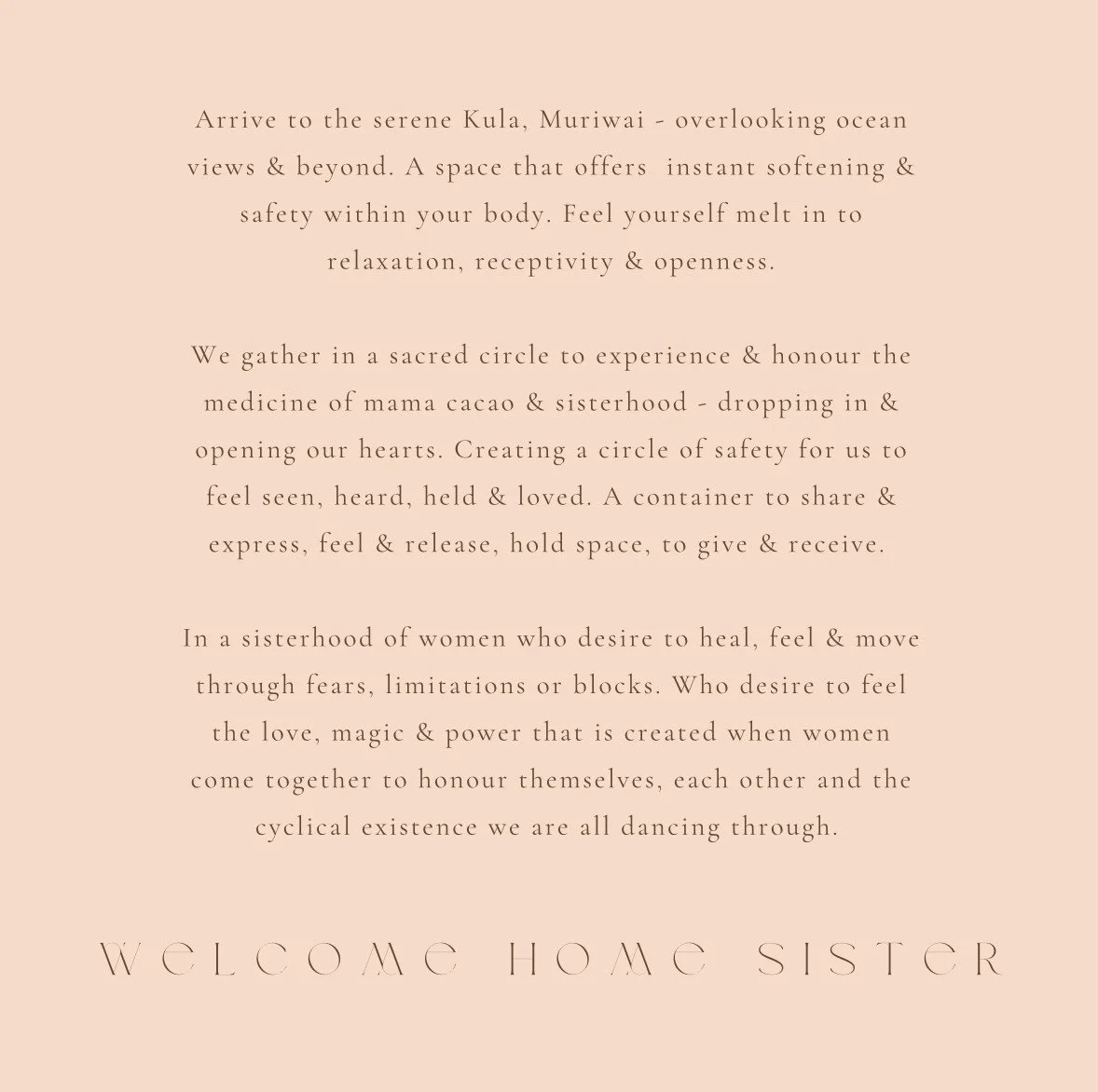 Arrive to the serene Kula, Muriwai - overlooking ocean views & beyond. A space that offers instant softening & safety within your body. Feel yourself melt in to relaxation, receptivity & openness.

We gather in a sacred circle to experience & honour the medicine of mama cacao & sisterhood - dropping in & opening our hearts. Creating a circle of safety for us to feel seen, heard, held & loved. A container to share & express, feel & release, hold space, to give & receive.

In a sisterhood of women who desire to heal, feel & move through fears, limitations or blocks. Who desire to feel the love, magic & power that is created when women come together to honour themselves, each other and the cyclical existence we are all dancing through.

WELCOME HOME SISTER